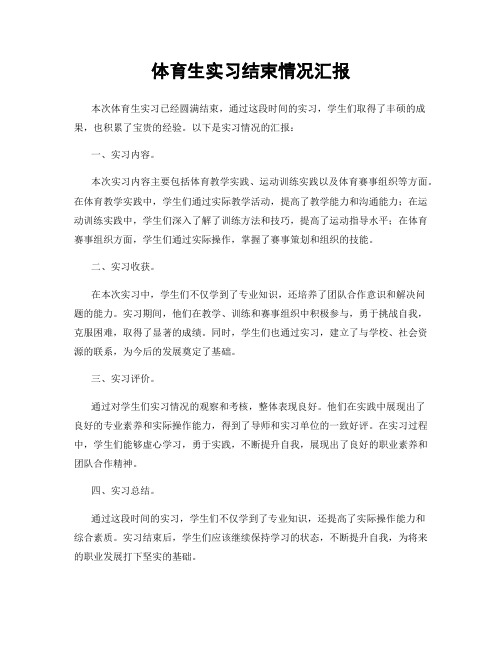 体育生实习结束情况汇报

本次体育生实习已经圆满结束，通过这段时间的实习，学生们取得了丰硕的成果，也积累了宝贵的经验。以下是实习情况的汇报：

一、实习内容。

本次实习内容主要包括体育教学实践、运动训练实践以及体育赛事组织等方面。在体育教学实践中，学生们通过实际教学活动，提高了教学能力和沟通能力；在运动训练实践中，学生们深入了解了训练方法和技巧，提高了运动指导水平；在体育赛事组织方面，学生们通过实际操作，掌握了赛事策划和组织的技能。

二、实习收获。

在本次实习中，学生们不仅学到了专业知识，还培养了团队合作意识和解决问题的能力。实习期间，他们在教学、训练和赛事组织中积极参与，勇于挑战自我，克服困难，取得了显著的成绩。同时，学生们也通过实习，建立了与学校、社会资源的联系，为今后的发展奠定了基础。

三、实习评价。

通过对学生们实习情况的观察和考核，整体表现良好。他们在实践中展现出了良好的专业素养和实际操作能力，得到了导师和实习单位的一致好评。在实习过程中，学生们能够虚心学习，勇于实践，不断提升自我，展现出了良好的职业素养和团队合作精神。

四、实习总结。

通过这段时间的实习，学生们不仅学到了专业知识，还提高了实际操作能力和综合素质。实习结束后，学生们应该继续保持学习的状态，不断提升自我，为将来的职业发展打下坚实的基础。